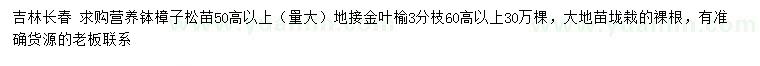 吉林长春 求购营养钵樟子松苗50高以上（量大）地接金叶榆3分枝60高以上30万棵，大地苗垅栽的裸根，有准确货源的老板联系